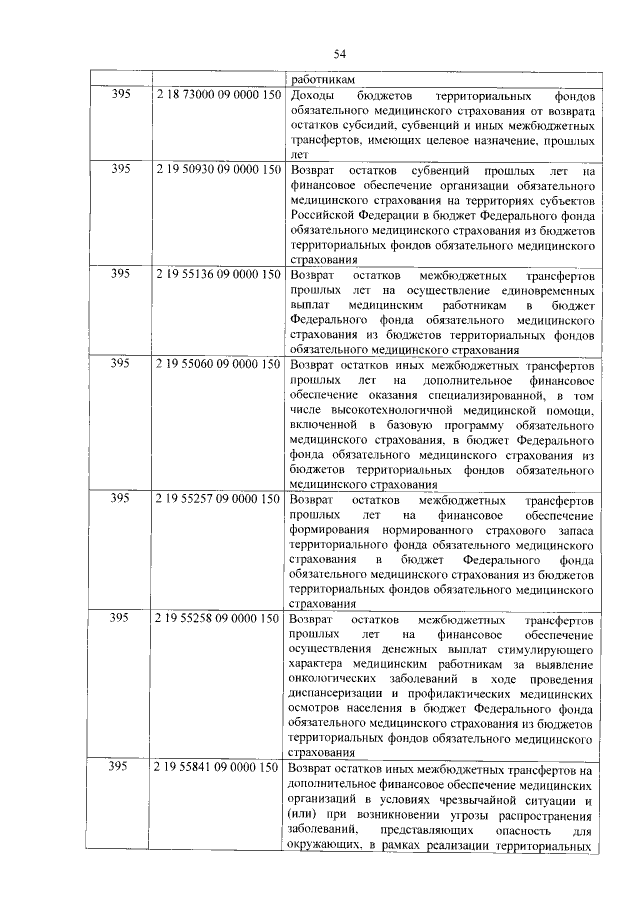 54

| | | работникам |
|---|---|---|
| 395 | 2 18 73000 09 0000 150 | Доходы бюджетов территориальных фондов обязательного медицинского страхования от возврата остатков субсидий, субвенций и иных межбюджетных трансфертов, имеющих целевое назначение, прошлых лет |
| 395 | 2 19 50930 09 0000 150 | Возврат остатков субвенций прошлых лет на финансовое обеспечение организации обязательного медицинского страхования на территориях субъектов Российской Федерации в бюджет Федерального фонда обязательного медицинского страхования из бюджетов территориальных фондов обязательного медицинского страхования |
| 395 | 2 19 55136 09 0000 150 | Возврат остатков межбюджетных трансфертов прошлых лет на осуществление единовременных выплат медицинским работникам в бюджет Федерального фонда обязательного медицинского страхования из бюджетов территориальных фондов обязательного медицинского страхования |
| 395 | 2 19 55060 09 0000 150 | Возврат остатков иных межбюджетных трансфертов прошлых лет на дополнительное финансовое обеспечение оказания специализированной, в том числе высокотехнологичной медицинской помощи, включенной в базовую программу обязательного медицинского страхования, в бюджет Федерального фонда обязательного медицинского страхования из бюджетов территориальных фондов обязательного медицинского страхования |
| 395 | 2 19 55257 09 0000 150 | Возврат остатков межбюджетных трансфертов прошлых лет на финансовое обеспечение формирования нормированного страхового запаса территориального фонда обязательного медицинского страхования в бюджет Федерального фонда обязательного медицинского страхования из бюджетов территориальных фондов обязательного медицинского страхования |
| 395 | 2 19 55258 09 0000 150 | Возврат остатков межбюджетных трансфертов прошлых лет на финансовое обеспечение осуществления денежных выплат стимулирующего характера медицинским работникам за выявление онкологических заболеваний в ходе проведения диспансеризации и профилактических медицинских осмотров населения в бюджет Федерального фонда обязательного медицинского страхования из бюджетов территориальных фондов обязательного медицинского страхования |
| 395 | 2 19 55841 09 0000 150 | Возврат остатков иных межбюджетных трансфертов на дополнительное финансовое обеспечение медицинских организаций в условиях чрезвычайной ситуации и (или) при возникновении угрозы распространения заболеваний, представляющих опасность для окружающих, в рамках реализации территориальных |